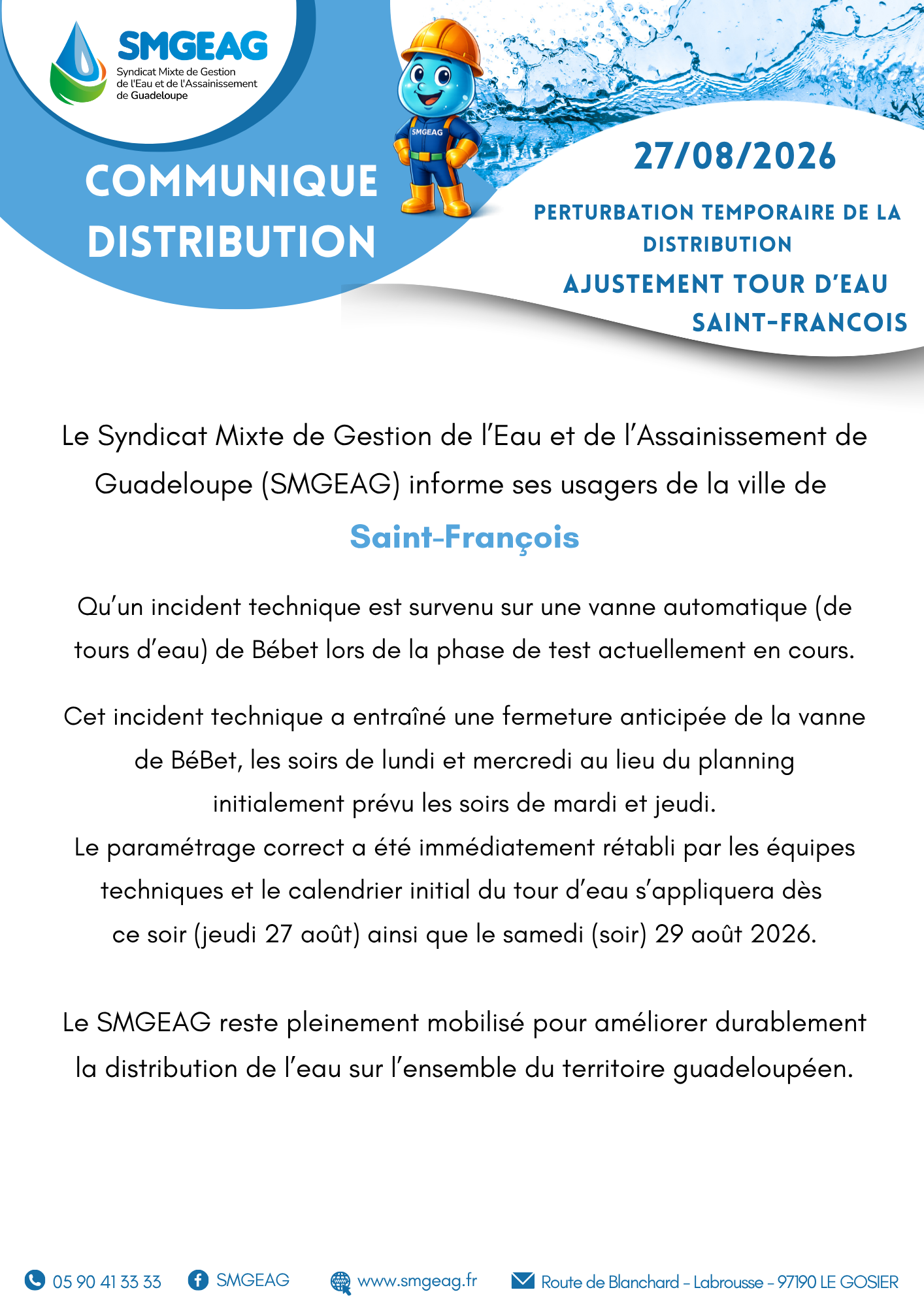 SMGEAG
Syndicat Mixte de Gestion de l'Eau et de l'Assainissement de Guadeloupe

SMGEAG

COMMUNIQUE DISTRIBUTION

27/08/2026

PERTURBATION TEMPORAIRE DE LA DISTRIBUTION

AJUSTEMENT TOUR D'EAU SAINT-FRANCOIS

Le Syndicat Mixte de Gestion de l'Eau et de l'Assainissement de Guadeloupe (SMGEAG) informe ses usagers de la ville de

Saint-François

Qu'un incident technique est survenu sur une vanne automatique (de tours d'eau) de Bébet lors de la phase de test actuellement en cours.

Cet incident technique a entraîné une fermeture anticipée de la vanne de BéBet, les soirs de lundi et mercredi au lieu du planning initialement prévu les soirs de mardi et jeudi.
Le paramétrage correct a été immédiatement rétabli par les équipes techniques et le calendrier initial du tour d'eau s'appliquera dès ce soir (jeudi 27 août) ainsi que le samedi (soir) 29 août 2026.

Le SMGEAG reste pleinement mobilisé pour améliorer durablement la distribution de l'eau sur l'ensemble du territoire guadeloupéen.

05 90 41 33 33 SMGEAG www.smgeag.fr Route de Blanchard - Labrousse - 97190 LE GOSIER